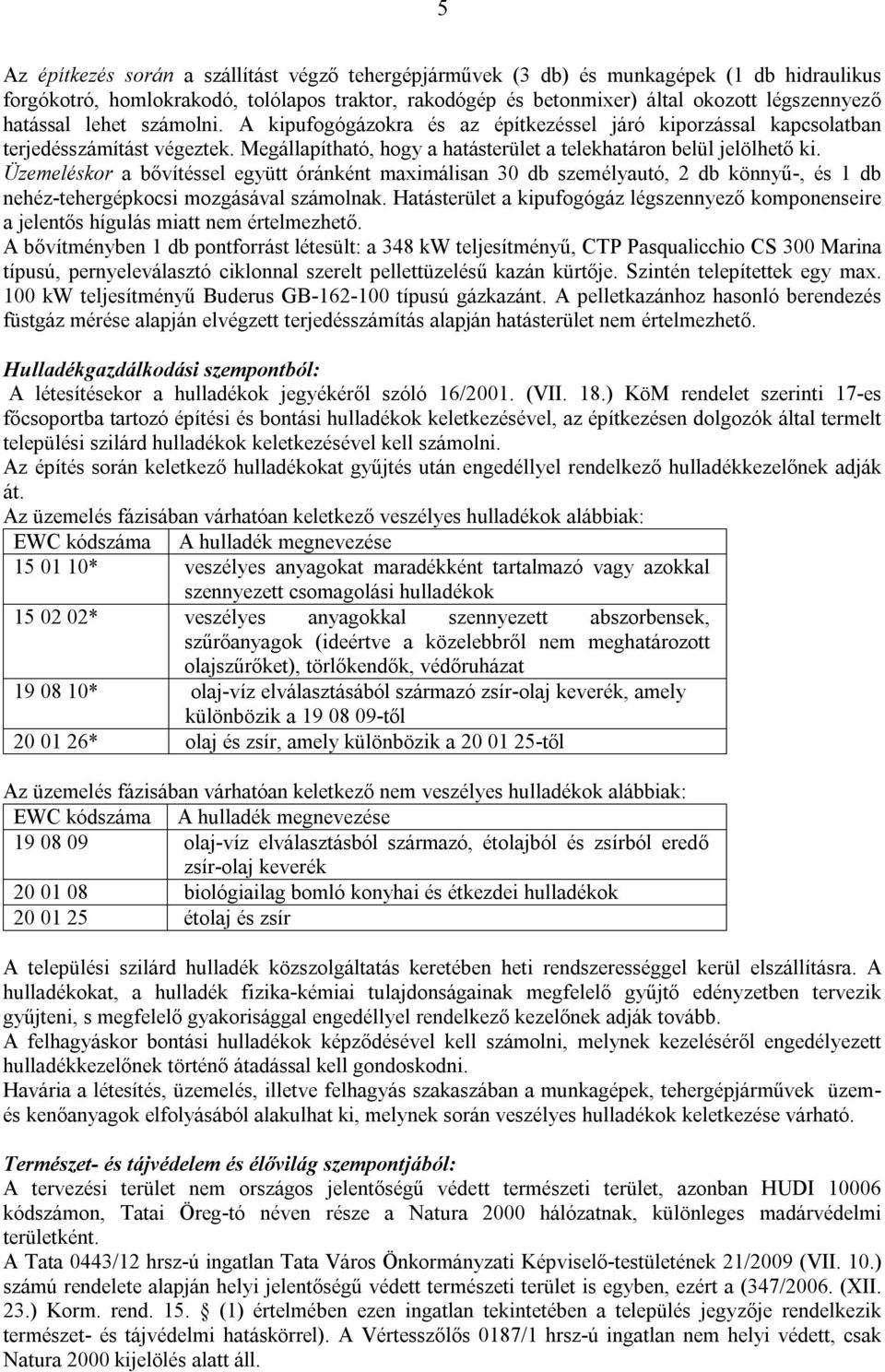 5

Az építkezés során a szállítást végző tehergépjárművek (3 db) és munkagépek (1 db hidraulikus forgókotró, homlokrakodó, tolólapos traktor, rakodógép és betonmixer) által okozott légszennyező hatással lehet számolni. A kipufogógázokra és az építkezéssel járó kiporzással kapcsolatban terjedésszámítást végeztek. Megállapítható, hogy a hatásterület a telekhatáron belül jelölhető ki. Üzemeléskor a bővítéssel együtt óránként maximálisan 30 db személyautó, 2 db könnyű-, és 1 db nehéz-tehergépkocsi mozgásával számolnak. Hatásterület a kipufogógáz légszennyező komponenseire a jelentős hígulás miatt nem értelmezhető.
A bővítményben 1 db pontforrást létesült: a 348 kW teljesítményű, CTP Pasqualicchio CS 300 Marina típusú, pernyeleválasztó ciklonnal szerelt pellettüzelésű kazán kürtője. Szintén telepítettek egy max. 100 kW teljesítményű Buderus GB-162-100 típusú gázkazánt. A pelletkazánhoz hasonló berendezés füstgáz mérése alapján elvégzett terjedésszámítás alapján hatásterület nem értelmezhető.

Hulladékgazdálkodási szempontból:
A létesítésekor a hulladékok jegyékéről szóló 16/2001. (VII. 18.) KöM rendelet szerinti 17-es főcsoportba tartozó építési és bontási hulladékok keletkezésével, az építkezésen dolgozók által termelt települési szilárd hulladékok keletkezésével kell számolni.
Az építés során keletkező hulladékokat gyűjtés után engedéllyel rendelkező hulladékkezelőnek adják át.
Az üzemelés fázisában várhatóan keletkező veszélyes hulladékok alábbiak:

| EWC kódszáma | A hulladék megnevezése |
|---|---|
| 15 01 10* | veszélyes anyagokat maradékként tartalmazó vagy azokkal szennyezett csomagolási hulladékok |
| 15 02 02* | veszélyes anyagokkal szennyezett abszorbensek, szűrőanyagok (ideértve a közelebbről nem meghatározott olajszűrőket), törlőkendők, védőruházat |
| 19 08 10* | olaj-víz elválasztásából származó zsír-olaj keverék, amely különbözik a 19 08 09-től |
| 20 01 26* | olaj és zsír, amely különbözik a 20 01 25-től |

Az üzemelés fázisában várhatóan keletkező nem veszélyes hulladékok alábbiak:

| EWC kódszáma | A hulladék megnevezése |
|---|---|
| 19 08 09 | olaj-víz elválasztásból származó, étolajból és zsírból eredő zsír-olaj keverék |
| 20 01 08 | biológiailag bomló konyhai és étkezdei hulladékok |
| 20 01 25 | étolaj és zsír |

A települési szilárd hulladék közszolgáltatás keretében heti rendszerességgel kerül elszállításra. A hulladékokat, a hulladék fizika-kémiai tulajdonságainak megfelelő gyűjtő edényzetben tervezik gyűjteni, s megfelelő gyakorisággal engedéllyel rendelkező kezelőnek adják tovább.
A felhagyáskor bontási hulladékok képződésével kell számolni, melynek kezeléséről engedélyezett hulladékkezelőnek történő átadással kell gondoskodni.
Havária a létesítés, üzemelés, illetve felhagyás szakaszában a munkagépek, tehergépjárművek üzem- és kenőanyagok elfolyásából alakulhat ki, melynek során veszélyes hulladékok keletkezése várható.

Természet- és tájvédelem és élővilág szempontjából:
A tervezési terület nem országos jelentőségű védett természeti terület, azonban HUDI 10006 kódszámon, Tatai Öreg-tó néven része a Natura 2000 hálózatnak, különleges madárvédelmi területként.
A Tata 0443/12 hrsz-ú ingatlan Tata Város Önkormányzati Képviselő-testületének 21/2009 (VII. 10.) számú rendelete alapján helyi jelentőségű védett természeti terület is egyben, ezért a (347/2006. (XII. 23.) Korm. rend. 15. § (1) értelmében ezen ingatlan tekintetében a település jegyzője rendelkezik természet- és tájvédelmi hatáskörrel). A Vértesszőlős 0187/1 hrsz-ú ingatlan nem helyi védett, csak Natura 2000 kijelölés alatt áll.